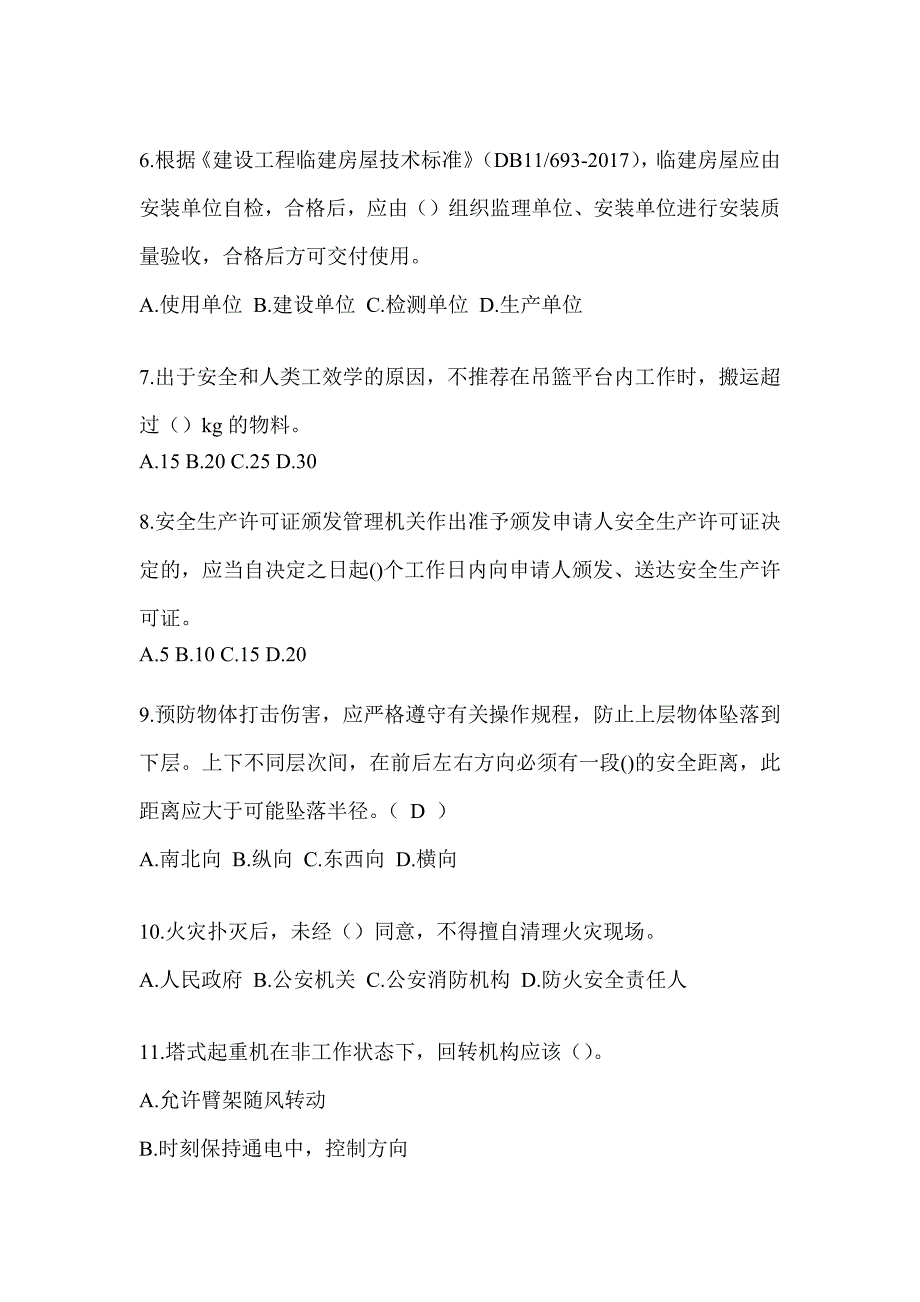 6.根据《建设工程临建房屋技术标准》（DB11/693-2017），临建房屋应由安装单位自检，合格后，应由（）组织监理单位、安装单位进行安装质量验收，合格后方可交付使用。

A.使用单位 B.建设单位 C.检测单位 D.生产单位

7.出于安全和人类工效学的原因，不推荐在吊篮平台内工作时，搬运超过（）kg 的物料。
A.15 B.20 C.25 D.30

8.安全生产许可证颁发管理机关作出准予颁发申请人安全生产许可证决定的，应当自决定之日起()个工作日内向申请人颁发、送达安全生产许可证。
A.5 B.10 C.15 D.20

9.预防物体打击伤害，应严格遵守有关操作规程，防止上层物体坠落到下层。上下不同层次间，在前后左右方向必须有一段()的安全距离，此距离应大于可能坠落半径。（ D ）

A.南北向 B.纵向 C.东西向 D.横向

10.火灾扑灭后，未经（）同意，不得擅自清理火灾现场。

A.人民政府 B.公安机关 C.公安消防机构 D.防火安全责任人

11.塔式起重机在非工作状态下，回转机构应该（）。

A.允许臂架随风转动

B.时刻保持通电中，控制方向